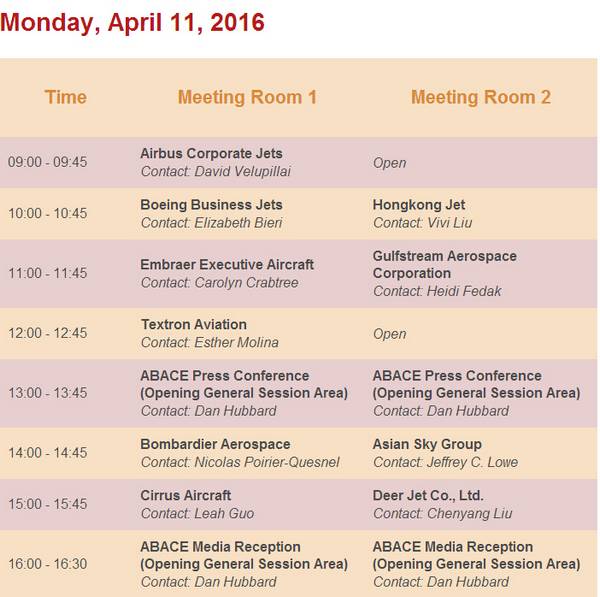 Monday, April 11, 2016

| Time | Meeting Room 1 | Meeting Room 2 |
|---|---|---|
| 09:00 - 09:45 | Airbus Corporate Jets Contact: David Velupillai | Open |
| 10:00 - 10:45 | Boeing Business Jets Contact: Elizabeth Bieri | Hongkong Jet Contact: Vivi Liu |
| 11:00 - 11:45 | Embraer Executive Aircraft Contact: Carolyn Crabtree | Gulfstream Aerospace Corporation Contact: Heidi Fedak |
| 12:00 - 12:45 | Textron Aviation Contact: Esther Molina | Open |
| 13:00 - 13:45 | ABACE Press Conference (Opening General Session Area) Contact: Dan Hubbard | ABACE Press Conference (Opening General Session Area) Contact: Dan Hubbard |
| 14:00 - 14:45 | Bombardier Aerospace Contact: Nicolas Poirier-Quesnel | Asian Sky Group Contact: Jeffrey C. Lowe |
| 15:00 - 15:45 | Cirrus Aircraft Contact: Leah Guo | Deer Jet Co., Ltd. Contact: Chenyang Liu |
| 16:00 - 16:30 | ABACE Media Reception (Opening General Session Area) Contact: Dan Hubbard | ABACE Media Reception (Opening General Session Area) Contact: Dan Hubbard |